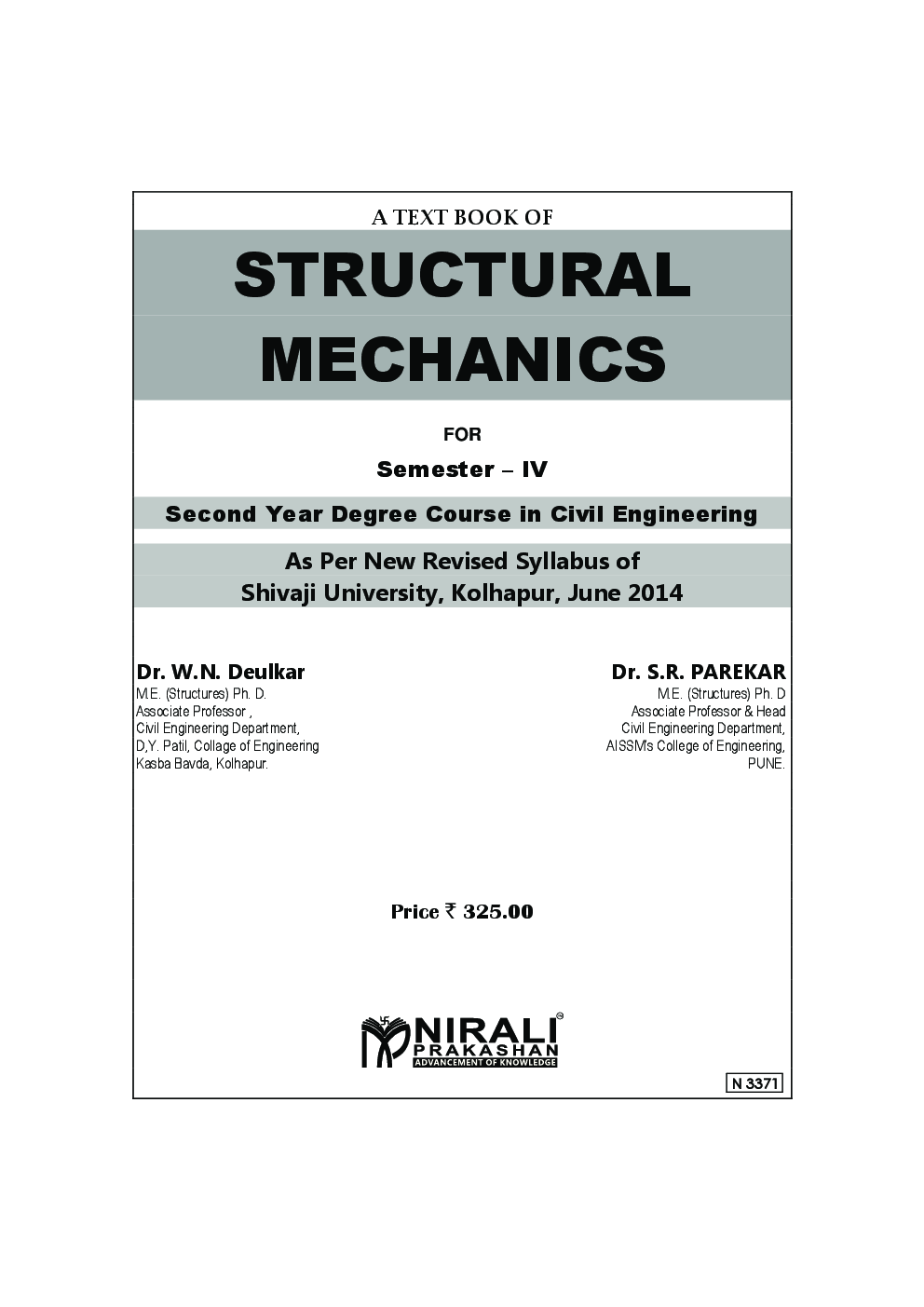 A TEXT BOOK OF

STRUCTURAL MECHANICS

FOR

Semester – IV

Second Year Degree Course in Civil Engineering

As Per New Revised Syllabus of
Shivaji University, Kolhapur, June 2014

Dr. W.N. Deulkar
M.E. (Structures) Ph. D.
Associate Professor ,
Civil Engineering Department,
D,Y. Patil, Collage of Engineering
Kasba Bavda, Kolhapur.

Dr. S.R. PAREKAR
M.E. (Structures) Ph. D
Associate Professor & Head
Civil Engineering Department,
AISSM's College of Engineering,
PUNE.

Price ₹ 325.00

NIRALI PRAKASHAN
ADVANCEMENT OF KNOWLEDGE

N 3371